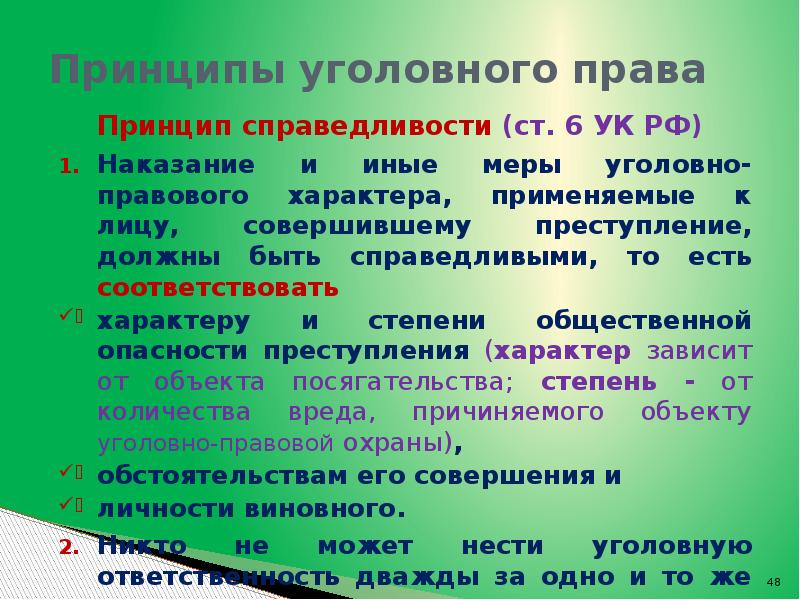 Принципы уголовного права

Принцип справедливости (ст. 6 УК РФ)

1. Наказание и иные меры уголовно-правового характера, применяемые к лицу, совершившему преступление, должны быть справедливыми, то есть соответствовать

✓ характеру и степени общественной опасности преступления (характер зависит от объекта посягательства; степень - от количества вреда, причиняемого объекту уголовно-правовой охраны),

✓ обстоятельствам его совершения и

✓ личности виновного.

2. Никто не может нести уголовную ответственность дважды за одно и то же

48